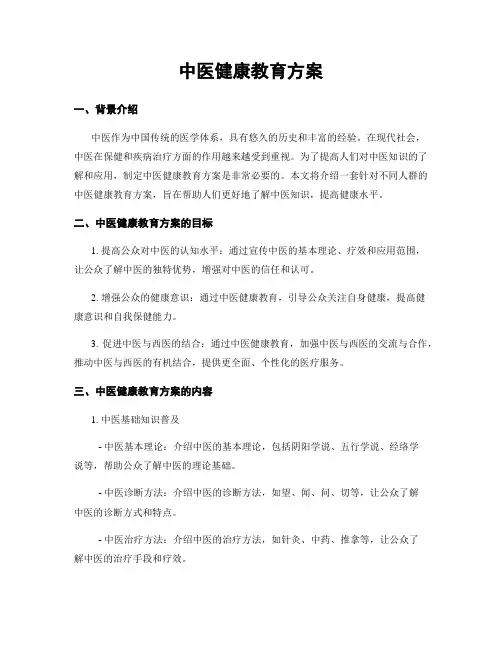 中医健康教育方案

一、背景介绍

中医作为中国传统的医学体系，具有悠久的历史和丰富的经验。在现代社会，中医在保健和疾病治疗方面的作用越来越受到重视。为了提高人们对中医知识的了解和应用，制定中医健康教育方案是非常必要的。本文将介绍一套针对不同人群的中医健康教育方案，旨在帮助人们更好地了解中医知识，提高健康水平。

二、中医健康教育方案的目标

1. 提高公众对中医的认知水平：通过宣传中医的基本理论、疗效和应用范围，让公众了解中医的独特优势，增强对中医的信任和认可。

2. 增强公众的健康意识：通过中医健康教育，引导公众关注自身健康，提高健康意识和自我保健能力。

3. 促进中医与西医的结合：通过中医健康教育，加强中医与西医的交流与合作，推动中医与西医的有机结合，提供更全面、个性化的医疗服务。

三、中医健康教育方案的内容

1. 中医基础知识普及

- 中医基本理论：介绍中医的基本理论，包括阴阳学说、五行学说、经络学说等，帮助公众了解中医的理论基础。

- 中医诊断方法：介绍中医的诊断方法，如望、闻、问、切等，让公众了解中医的诊断方式和特点。

- 中医治疗方法：介绍中医的治疗方法，如针灸、中药、推拿等，让公众了解中医的治疗手段和疗效。